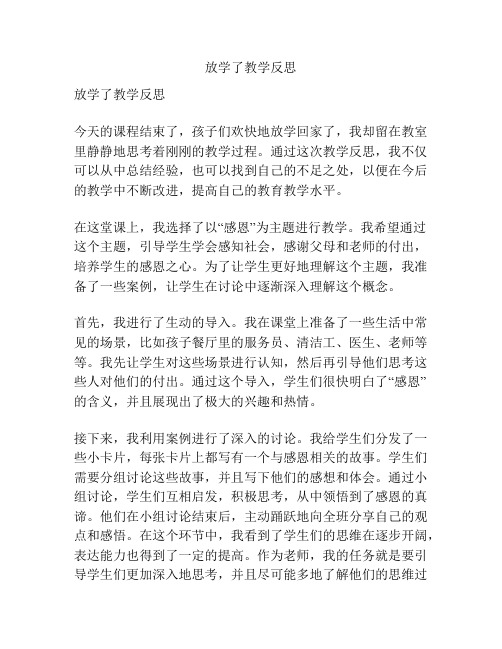 放学了教学反思

放学了教学反思

今天的课程结束了，孩子们欢快地放学回家了，我却留在教室里静静地思考着刚刚的教学过程。通过这次教学反思，我不仅可以从中总结经验，也可以找到自己的不足之处，以便在今后的教学中不断改进，提高自己的教育教学水平。

在这堂课上，我选择了以“感恩”为主题进行教学。我希望通过这个主题，引导学生学会感知社会，感谢父母和老师的付出，培养学生的感恩之心。为了让学生更好地理解这个主题，我准备了一些案例，让学生在讨论中逐渐深入理解这个概念。

首先，我进行了生动的导入。我在课堂上准备了一些生活中常见的场景，比如孩子餐厅里的服务员、清洁工、医生、老师等等。我先让学生对这些场景进行认知，然后再引导他们思考这些人对他们的付出。通过这个导入，学生们很快明白了“感恩”的含义，并且展现出了极大的兴趣和热情。

接下来，我利用案例进行了深入的讨论。我给学生们分发了一些小卡片，每张卡片上都写有一个与感恩相关的故事。学生们需要分组讨论这些故事，并且写下他们的感想和体会。通过小组讨论，学生们互相启发，积极思考，从中领悟到了感恩的真谛。他们在小组讨论结束后，主动踊跃地向全班分享自己的观点和感悟。在这个环节中，我看到了学生们的思维在逐步开阔，表达能力也得到了一定的提高。作为老师，我的任务就是要引导学生们更加深入地思考，并且尽可能多地了解他们的思维过